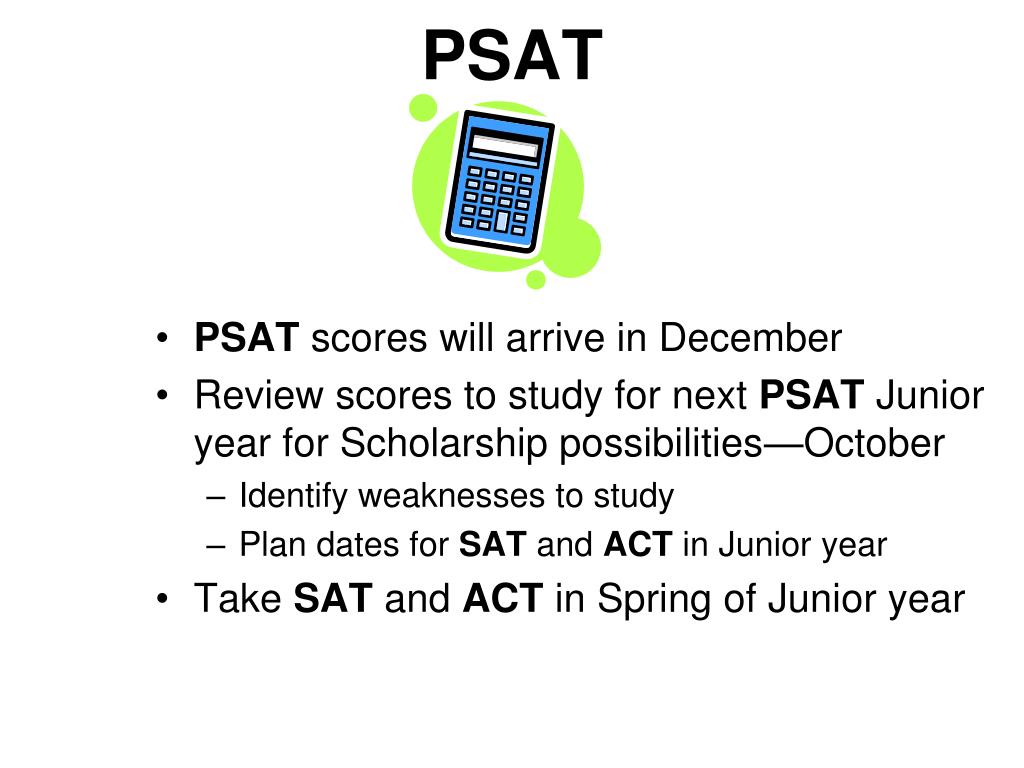 PSAT

• PSAT scores will arrive in December
• Review scores to study for next PSAT Junior year for Scholarship possibilities—October
  – Identify weaknesses to study
  – Plan dates for SAT and ACT in Junior year
• Take SAT and ACT in Spring of Junior year